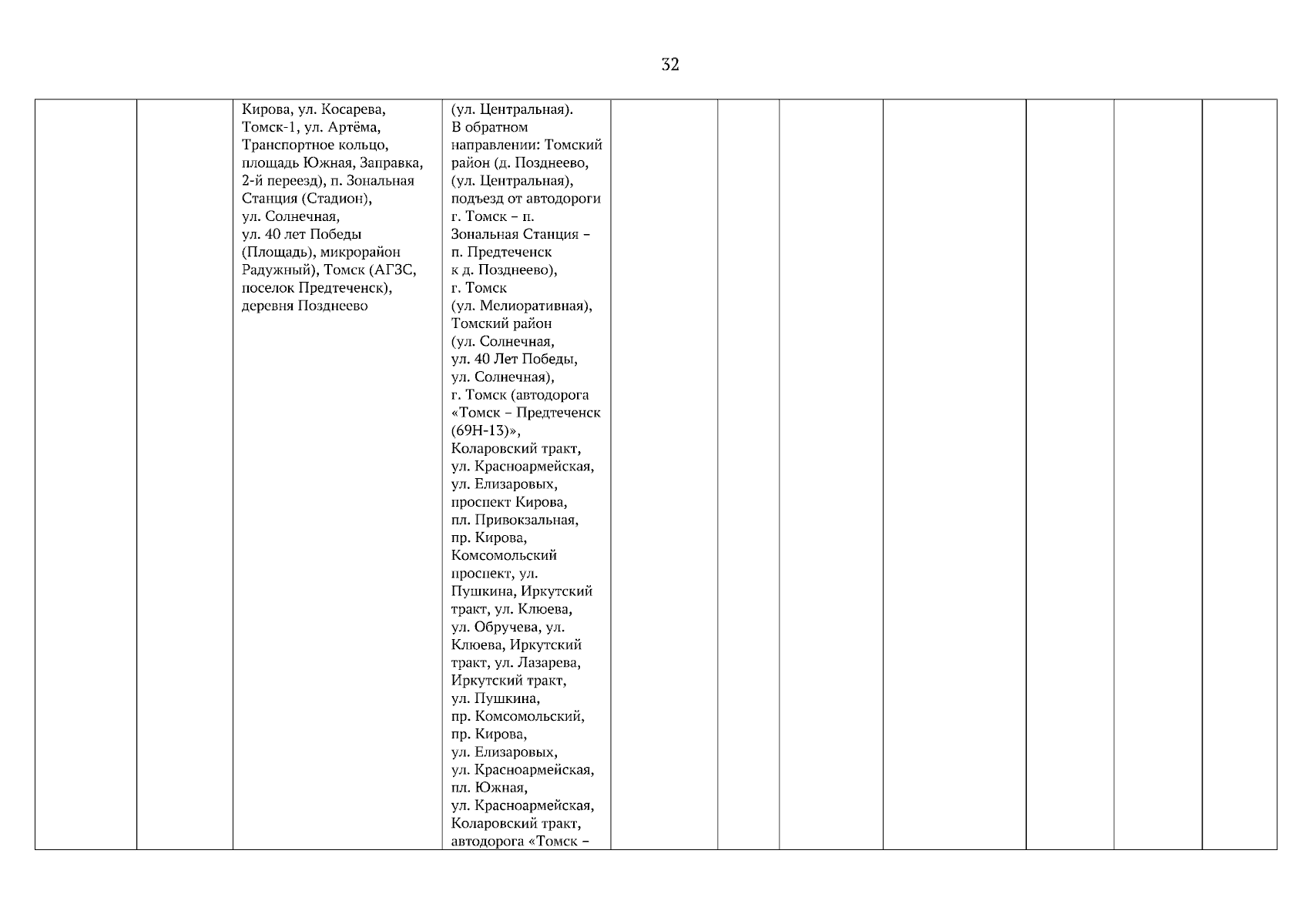 32

| | | | | | | | | | | |
|---|---|---|---|---|---|---|---|---|---|---|
| | | Кирова, ул. Косарева, Томск-1, ул. Артёма, Транспортное кольцо, площадь Южная, Заправка, 2-й переезд), п. Зональная Станция (Стадион), ул. Солнечная, ул. 40 лет Победы (Площадь), микрорайон Радужный), Томск (АГЗС, поселок Предтеченск), деревня Позднеево | (ул. Центральная). В обратном направлении: Томский район (д. Позднеево, (ул. Центральная), подъезд от автодороги г. Томск – п. Зональная Станция – п. Предтеченск к д. Позднеево), г. Томск (ул. Мелиоративная), Томский район (ул. Солнечная, ул. 40 Лет Победы, ул. Солнечная), г. Томск (автодорога «Томск – Предтеченск (69Н-13)», Коларовский тракт, ул. Красноармейская, ул. Елизаровых, проспект Кирова, пл. Привокзальная, пр. Кирова, Комсомольский проспект, ул. Пушкина, Иркутский тракт, ул. Клюева, ул. Обручева, ул. Клюева, Иркутский тракт, ул. Лазарева, Иркутский тракт, ул. Пушкина, пр. Комсомольский, пр. Кирова, ул. Елизаровых, ул. Красноармейская, пл. Южная, ул. Красноармейская, Коларовский тракт, автодорога «Томск – | | | | | | | |